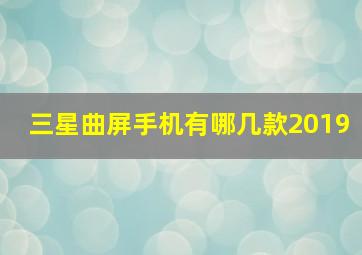 三星曲屏手机有哪几款2019